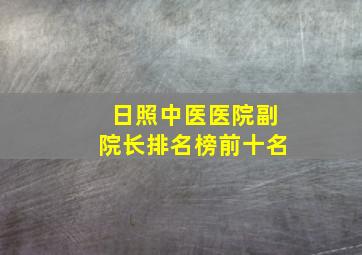 日照中医医院副院长排名榜前十名